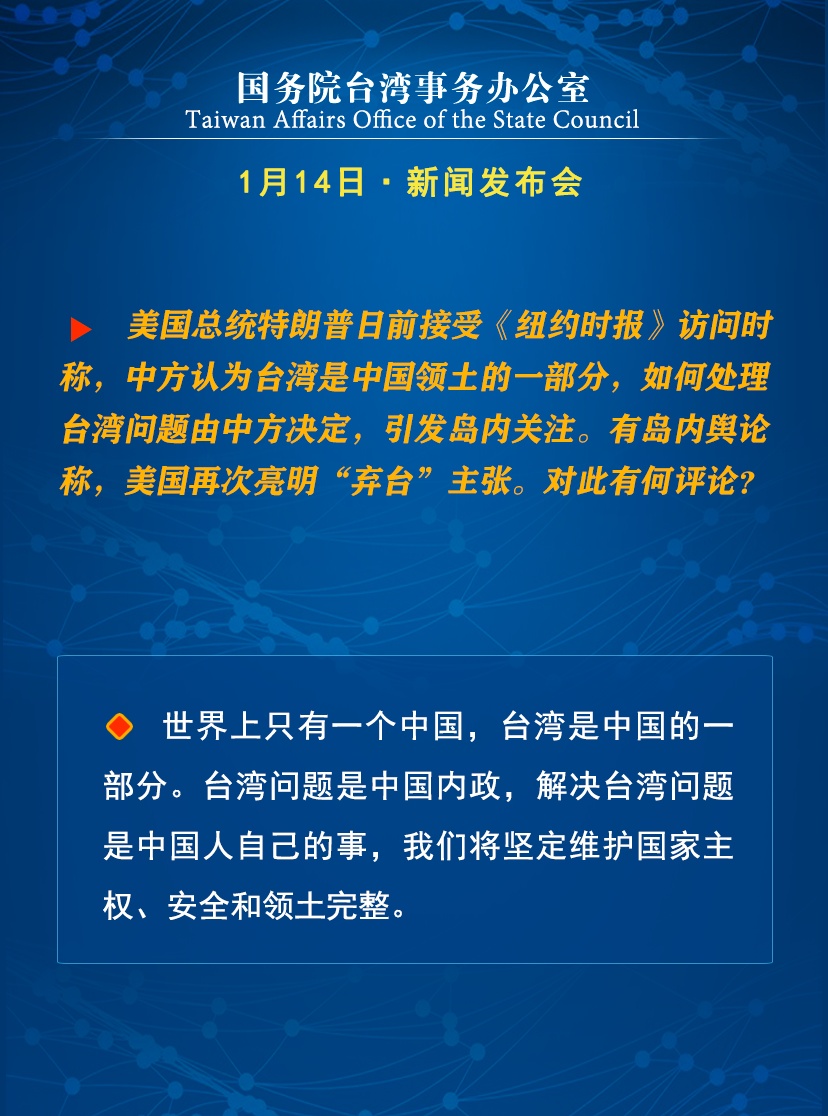 国务院台湾事务办公室
Taiwan Affairs Office of the State Council

1月14日 · 新闻发布会

美国总统特朗普日前接受《纽约时报》访问时称，中方认为台湾是中国领土的一部分，如何处理台湾问题由中方决定，引发岛内关注。有岛内舆论称，美国再次亮明“弃台”主张。对此有何评论？

世界上只有一个中国，台湾是中国的一部分。台湾问题是中国内政，解决台湾问题是中国人自己的事，我们将坚定维护国家主权、安全和领土完整。